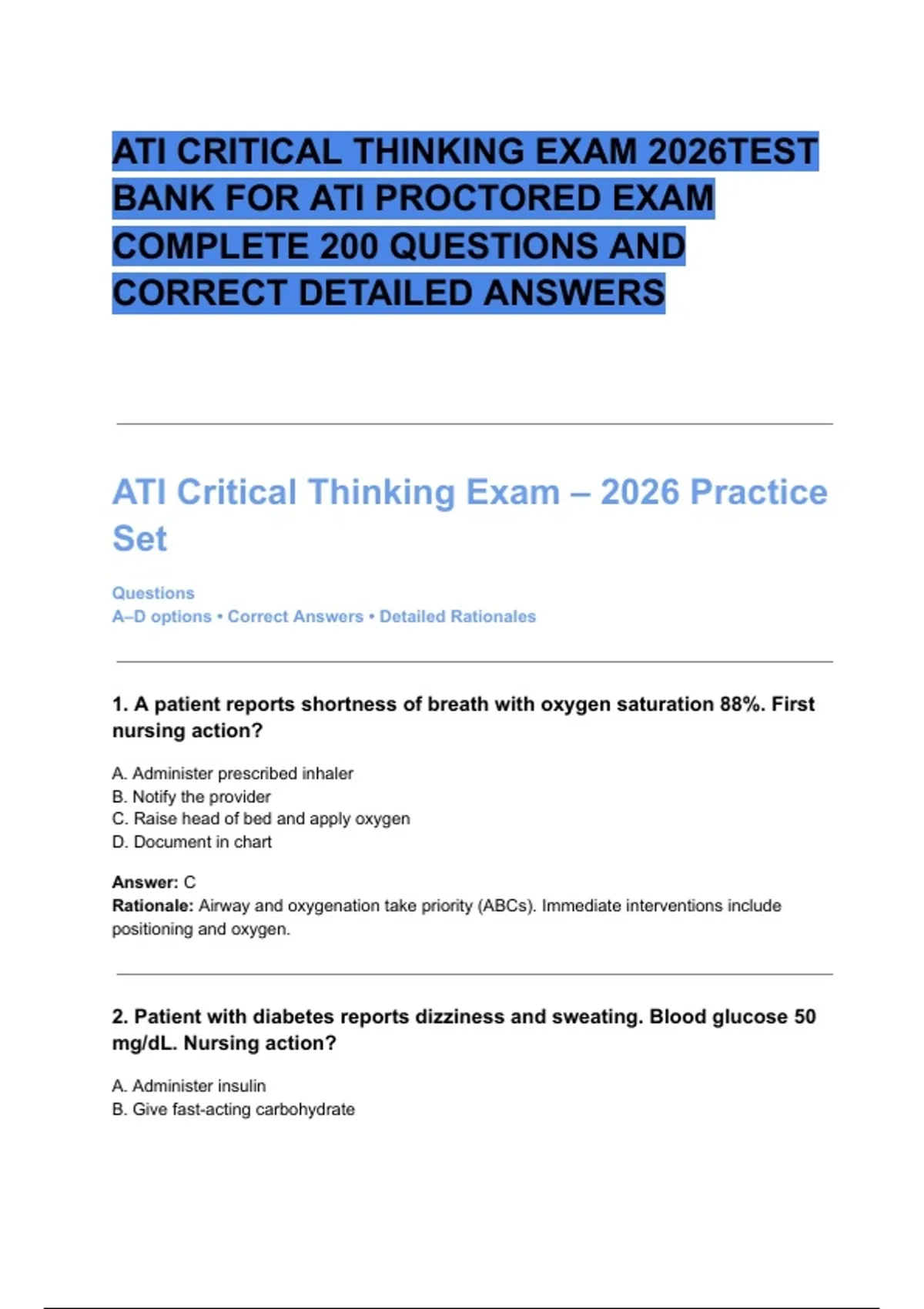 ATI CRITICAL THINKING EXAM 2026TEST BANK FOR ATI PROCTORED EXAM COMPLETE 200 QUESTIONS AND CORRECT DETAILED ANSWERS

ATI Critical Thinking Exam – 2026 Practice Set

Questions
A–D options • Correct Answers • Detailed Rationales

1. A patient reports shortness of breath with oxygen saturation 88%. First nursing action?

A. Administer prescribed inhaler
B. Notify the provider
C. Raise head of bed and apply oxygen
D. Document in chart

Answer: C
Rationale: Airway and oxygenation take priority (ABCs). Immediate interventions include positioning and oxygen.

2. Patient with diabetes reports dizziness and sweating. Blood glucose 50 mg/dL. Nursing action?

A. Administer insulin
B. Give fast-acting carbohydrate